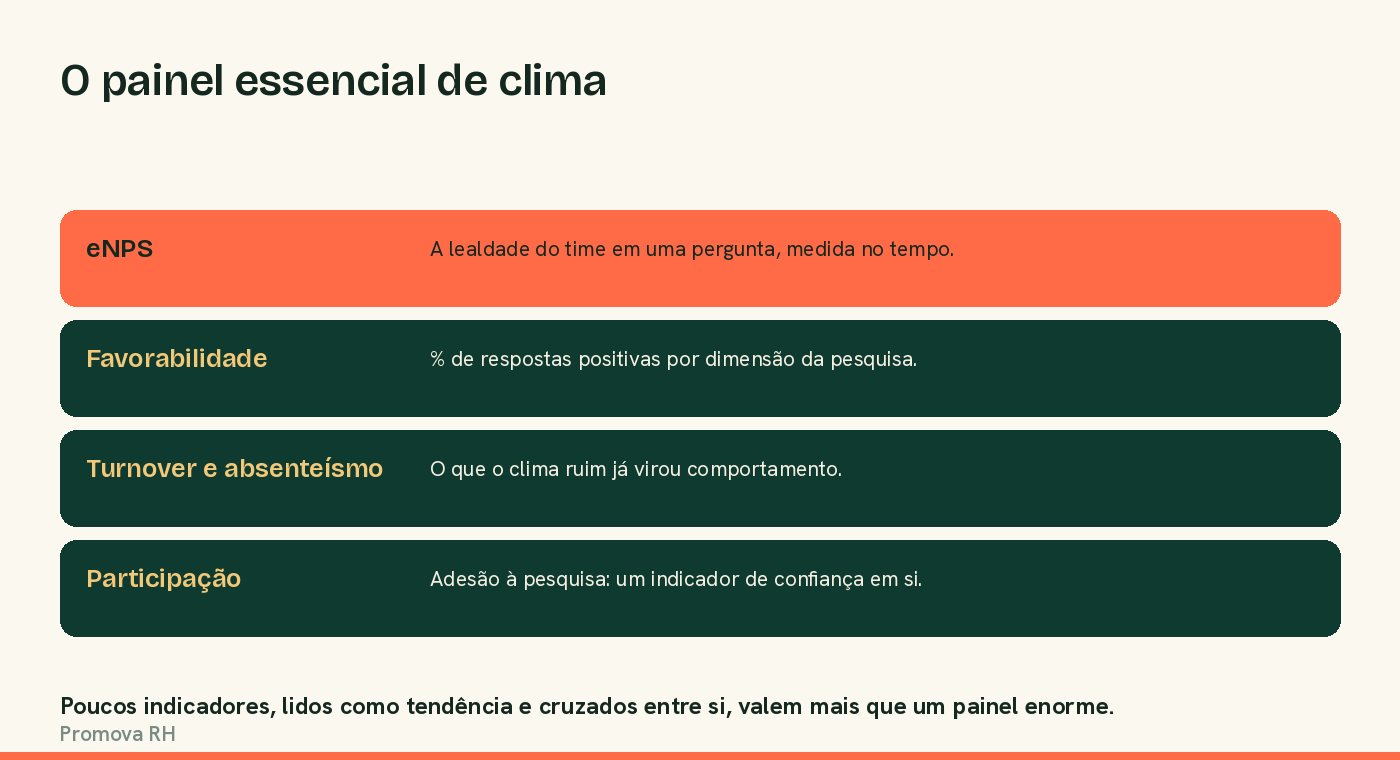 O painel essencial de clima

eNPS
A lealdade do time em uma pergunta, medida no tempo.

Favorabilidade
% de respostas positivas por dimensão da pesquisa.

Turnover e absenteísmo
O que o clima ruim já virou comportamento.

Participação
Adesão à pesquisa: um indicador de confiança em si.

Poucos indicadores, lidos como tendência e cruzados entre si, valem mais que um painel enorme.
Promova RH